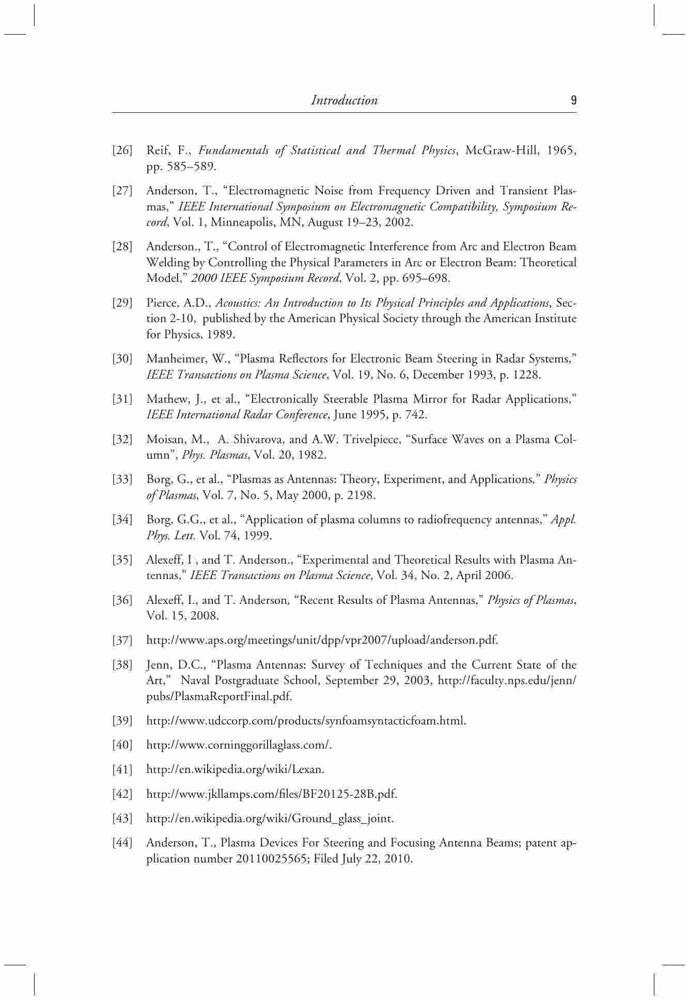 Introduction 9

[26] Reif, F., Fundamentals of Statistical and Thermal Physics, McGraw-Hill, 1965, pp. 585–589.

[27] Anderson, T., "Electromagnetic Noise from Frequency Driven and Transient Plasmas," IEEE International Symposium on Electromagnetic Compatibility, Symposium Record, Vol. 1, Minneapolis, MN, August 19–23, 2002.

[28] Anderson., T., "Control of Electromagnetic Interference from Arc and Electron Beam Welding by Controlling the Physical Parameters in Arc or Electron Beam: Theoretical Model," 2000 IEEE Symposium Record, Vol. 2, pp. 695–698.

[29] Pierce, A.D., Acoustics: An Introduction to Its Physical Principles and Applications, Section 2-10, published by the American Physical Society through the American Institute for Physics, 1989.

[30] Manheimer, W., "Plasma Reflectors for Electronic Beam Steering in Radar Systems," IEEE Transactions on Plasma Science, Vol. 19, No. 6, December 1993, p. 1228.

[31] Mathew, J., et al., "Electronically Steerable Plasma Mirror for Radar Applications," IEEE International Radar Conference, June 1995, p. 742.

[32] Moisan, M., A. Shivarova, and A.W. Trivelpiece, "Surface Waves on a Plasma Column", Phys. Plasmas, Vol. 20, 1982.

[33] Borg, G., et al., "Plasmas as Antennas: Theory, Experiment, and Applications," Physics of Plasmas, Vol. 7, No. 5, May 2000, p. 2198.

[34] Borg, G.G., et al., "Application of plasma columns to radiofrequency antennas," Appl. Phys. Lett. Vol. 74, 1999.

[35] Alexeff, I , and T. Anderson., "Experimental and Theoretical Results with Plasma Antennas," IEEE Transactions on Plasma Science, Vol. 34, No. 2, April 2006.

[36] Alexeff, I., and T. Anderson, "Recent Results of Plasma Antennas," Physics of Plasmas, Vol. 15, 2008.

[37] http://www.aps.org/meetings/unit/dpp/vpr2007/upload/anderson.pdf.

[38] Jenn, D.C., "Plasma Antennas: Survey of Techniques and the Current State of the Art," Naval Postgraduate School, September 29, 2003, http://faculty.nps.edu/jenn/pubs/PlasmaReportFinal.pdf.

[39] http://www.udccorp.com/products/synfoamsyntacticfoam.html.

[40] http://www.corninggorillaglass.com/.

[41] http://en.wikipedia.org/wiki/Lexan.

[42] http://www.jkllamps.com/files/BF20125-28B.pdf.

[43] http://en.wikipedia.org/wiki/Ground_glass_joint.

[44] Anderson, T., Plasma Devices For Steering and Focusing Antenna Beams; patent application number 20110025565; Filed July 22, 2010.